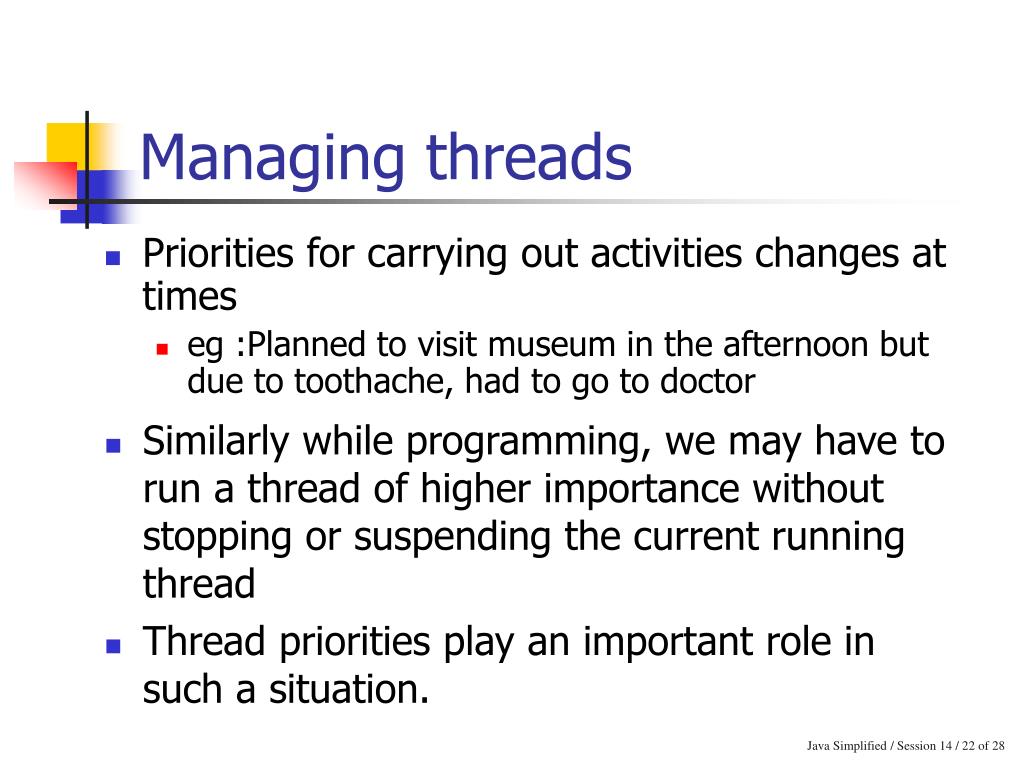 Managing threads

Priorities for carrying out activities changes at times

eg :Planned to visit museum in the afternoon but due to toothache, had to go to doctor

Similarly while programming, we may have to run a thread of higher importance without stopping or suspending the current running thread

Thread priorities play an important role in such a situation.

Java Simplified / Session 14 / 22 of 28